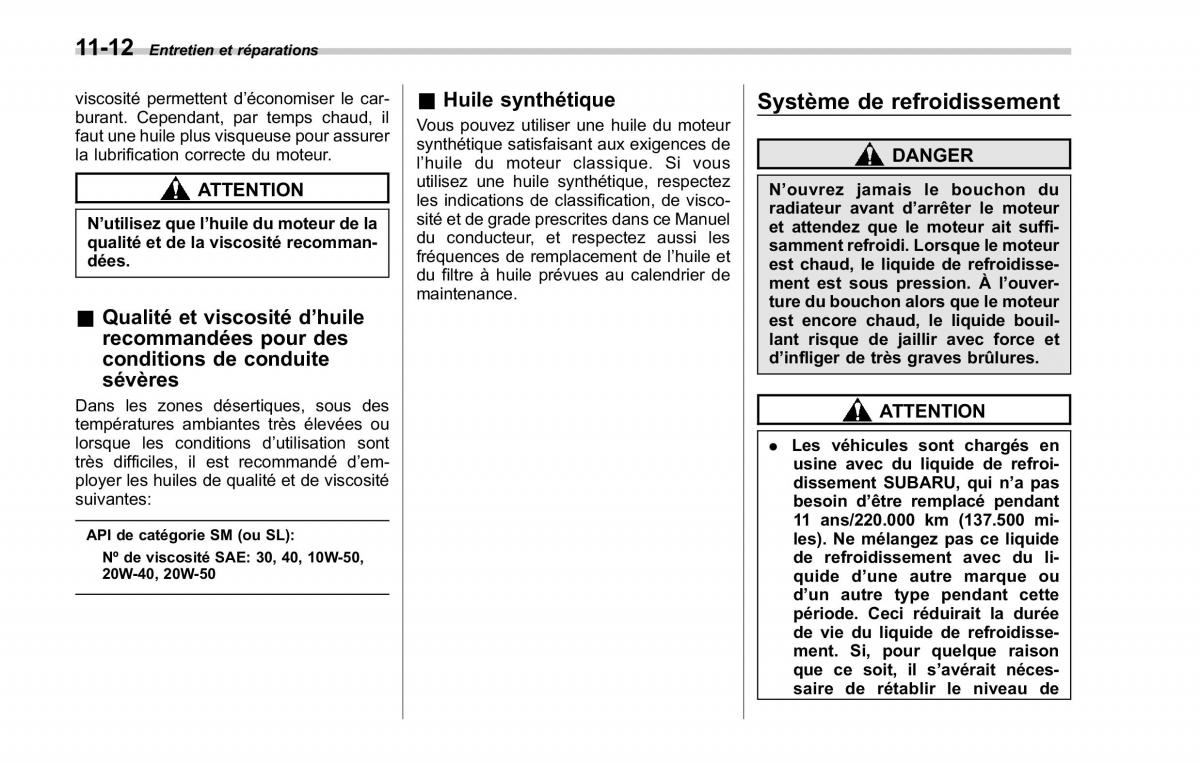 11-12 Entretien et réparations

viscosité permettent d'économiser le carburant. Cependant, par temps chaud, il faut une huile plus visqueuse pour assurer la lubrification correcte du moteur.

ATTENTION

N'utilisez que l'huile du moteur de la qualité et de la viscosité recommandées.

■ Qualité et viscosité d'huile recommandées pour des conditions de conduite sévères

Dans les zones désertiques, sous des températures ambiantes très élevées ou lorsque les conditions d'utilisation sont très difficiles, il est recommandé d'employer les huiles de qualité et de viscosité suivantes:

API de catégorie SM (ou SL):
Nº de viscosité SAE: 30, 40, 10W-50, 20W-40, 20W-50

■ Huile synthétique

Vous pouvez utiliser une huile du moteur synthétique satisfaisant aux exigences de l'huile du moteur classique. Si vous utilisez une huile synthétique, respectez les indications de classification, de viscosité et de grade prescrites dans ce Manuel du conducteur, et respectez aussi les fréquences de remplacement de l'huile et du filtre à huile prévues au calendrier de maintenance.

Système de refroidissement

DANGER

N'ouvrez jamais le bouchon du radiateur avant d'arrêter le moteur et attendez que le moteur ait suffisamment refroidi. Lorsque le moteur est chaud, le liquide de refroidissement est sous pression. À l'ouverture du bouchon alors que le moteur est encore chaud, le liquide bouillant risque de jaillir avec force et d'infliger de très graves brûlures.

ATTENTION

● Les véhicules sont chargés en usine avec du liquide de refroidissement SUBARU, qui n'a pas besoin d'être remplacé pendant 11 ans/220.000 km (137.500 miles). Ne mélangez pas ce liquide de refroidissement avec du liquide d'une autre marque ou d'un autre type pendant cette période. Ceci réduirait la durée de vie du liquide de refroidissement. Si, pour quelque raison que ce soit, il s'avérait nécessaire de rétablir le niveau de